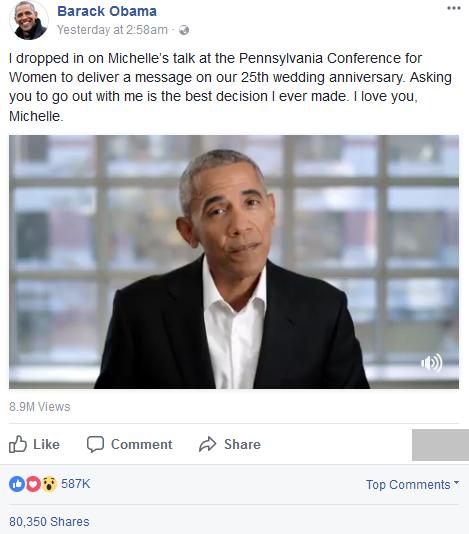 Barack Obama
Yesterday at 2:58am ·

I dropped in on Michelle's talk at the Pennsylvania Conference for Women to deliver a message on our 25th wedding anniversary. Asking you to go out with me is the best decision I ever made. I love you, Michelle.

8.9M Views

Like Comment Share

587K

Top Comments

80,350 Shares